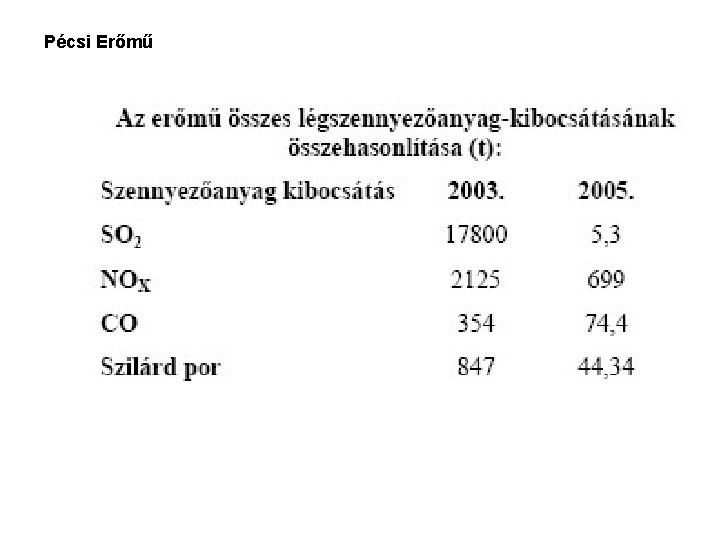 Pécsi Erőmű

Az erőmű összes légszennyezőanyag-kibocsátásának összehasonlítása (t):

| Szennyezőanyag kibocsátás | 2003. | 2005. |
|---|---|---|
| $SO_2$ | 17800 | 5,3 |
| $NO_X$ | 2125 | 699 |
| CO | 354 | 74,4 |
| Szilárd por | 847 | 44,34 |